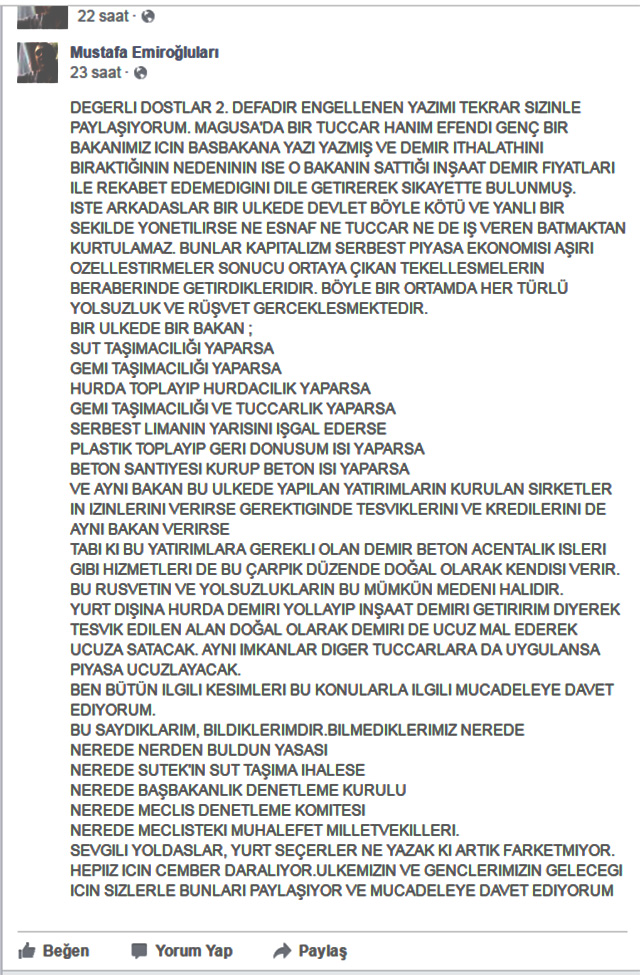 22 saat ·

Mustafa Emiroğluları
23 saat ·

DEGERLI DOSTLAR 2. DEFADIR ENGELLENEN YAZIMI TEKRAR SIZINLE PAYLAŞIYORUM. MAGUSA'DA BIR TUCCAR HANIM EFENDI GENÇ BIR BAKANIMIZ ICIN BASBAKANA YAZI YAZMIŞ VE DEMIR ITHALATHINI BIRAKTIĞININ NEDENININ ISE O BAKANIN SATTIĞI INŞAAT DEMIR FIYATLARI ILE REKABET EDEMEDIGINI DILE GETIREREK SIKAYETTE BULUNMUŞ. ISTE ARKADASLAR BIR ULKEDE DEVLET BÖYLE KÖTÜ VE YANLI BIR SEKILDE YONETILIRSE NE ESNAF NE TUCCAR NE DE IŞ VEREN BATMAKTAN KURTULAMAZ. BUNLAR KAPITALIZM SERBEST PIYASA EKONOMISI AŞIRI OZELLESTIRMELER SONUCU ORTAYA ÇIKAN TEKELLESMELERIN BERABERINDE GETIRDIKLERIDIR. BÖYLE BIR ORTAMDA HER TÜRLÜ YOLSUZLUK VE RÜŞVET GERCEKLESMEKTEDIR.
BIR ULKEDE BIR BAKAN ;
SUT TAŞIMACILIĞI YAPARSA
GEMI TAŞIMACILIĞI YAPARSA
HURDA TOPLAYIP HURDACILIK YAPARSA
GEMI TAŞIMACILIĞI VE TUCCARLIK YAPARSA
SERBEST LIMANIN YARISINI IŞGAL EDERSE
PLASTIK TOPLAYIP GERI DONUSUM ISI YAPARSA
BETON SANTIYESI KURUP BETON ISI YAPARSA
VE AYNI BAKAN BU ULKEDE YAPILAN YATIRIMLARIN KURULAN SIRKETLER IN IZINLERINI VERIRSE GEREKTIGINDE TESVIKLERINI VE KREDILERINI DE AYNI BAKAN VERIRSE
TABI KI BU YATIRIMLARA GEREKLI OLAN DEMIR BETON ACENTALIK ISLERI GIBI HIZMETLERI DE BU ÇARPIK DÜZENDE DOĞAL OLARAK KENDISI VERIR. BU RUSVETIN VE YOLSUZLUKLARIN BU MÜMKÜN MEDENI HALIDIR.
YURT DIŞINA HURDA DEMIRI YOLLAYIP INŞAAT DEMIRI GETIRIRIM DIYEREK TESVIK EDILEN ALAN DOĞAL OLARAK DEMIRI DE UCUZ MAL EDEREK UCUZA SATACAK. AYNI IMKANLAR DIGER TUCCARLARA DA UYGULANSA PIYASA UCUZLAYACAK.
BEN BÜTÜN ILGILI KESIMLERI BU KONULARLA ILGILI MUCADELEYE DAVET EDIYORUM.
BU SAYDIKLARIM, BILDIKLERIMDIR.BILMEDIKLERIMIZ NEREDE
NEREDE NERDEN BULDUN YASASI
NEREDE SUTEK'IN SUT TAŞIMA IHALESE
NEREDE BAŞBAKANLIK DENETLEME KURULU
NEREDE MECLIS DENETLEME KOMITESI
NEREDE MECLISTEKI MUHALEFET MILLETVEKILLERI.
SEVGILI YOLDASLAR, YURT SEÇERLER NE YAZAK KI ARTIK FARKETMIYOR. HEPIIZ ICIN CEMBER DARALIYOR.ULKEMIZIN VE GENCLERIMIZIN GELECEGI ICIN SIZLERLE BUNLARI PAYLAŞIYOR VE MUCADELEYE DAVET EDIYORUM

Beğen Yorum Yap Paylaş